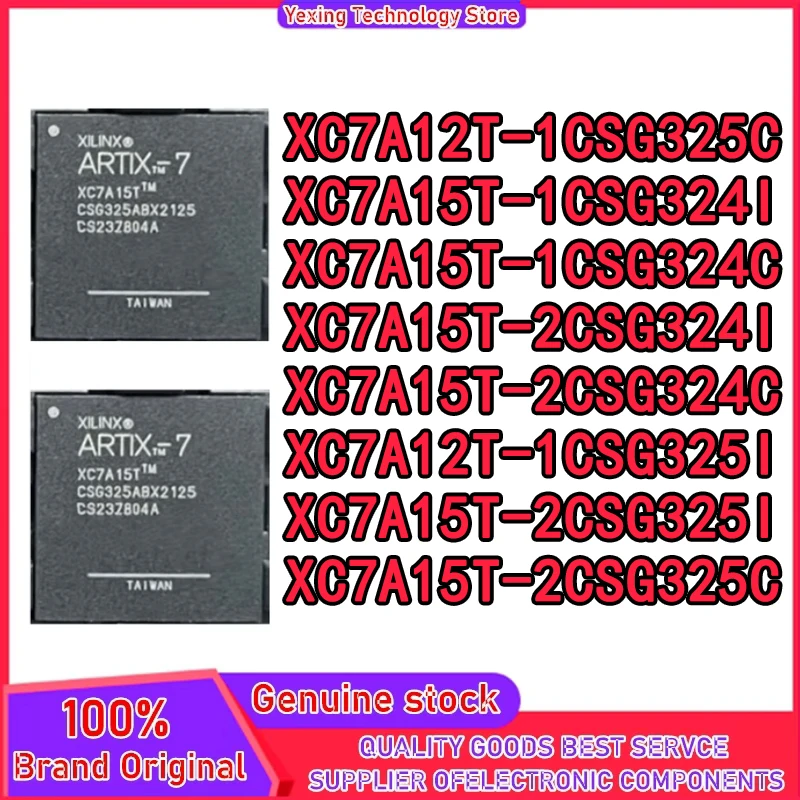 Yexing Technology Store

XILINX®
ARTIX™-7
XC7A15T™
CSG325ABX2125
CS23Z804A
TAIWAN

XILINX®
ARTIX™-7
XC7A15T™
CSG325ABX2125
CS23Z804A
TAIWAN

XC7A12T-1CSG325C
XC7A15T-1CSG324I
XC7A15T-1CSG324C
XC7A15T-2CSG324I
XC7A15T-2CSG324C
XC7A12T-1CSG325I
XC7A15T-2CSG325I
XC7A15T-2CSG325C

100%
Brand Original

Genuine stock

QUALITY GOODS BEST SERVCE
SUPPLIER OFELECTRONIC COMPONENTS